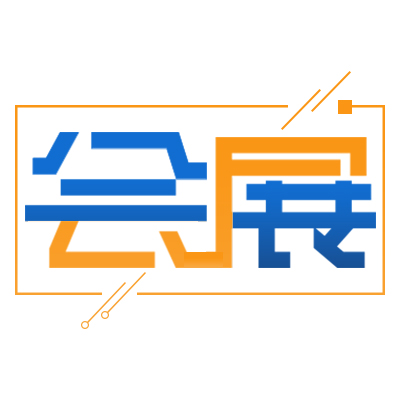 会展